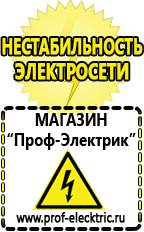 НЕСТАБИЛЬНОСТЬ ЭЛЕКТРОСЕТИ

МАГАЗИН
“Проф-Электрик”

www.prof-electric.ru